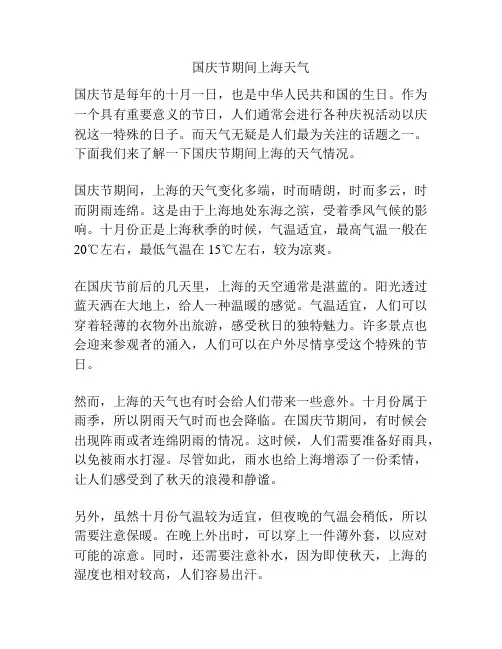 国庆节期间上海天气

国庆节是每年的十月一日，也是中华人民共和国的生日。作为一个具有重要意义的节日，人们通常会进行各种庆祝活动以庆祝这一特殊的日子。而天气无疑是人们最为关注的话题之一。下面我们来了解一下国庆节期间上海的天气情况。

国庆节期间，上海的天气变化多端，时而晴朗，时而多云，时而阴雨连绵。这是由于上海地处东海之滨，受着季风气候的影响。十月份正是上海秋季的时候，气温适宜，最高气温一般在20℃左右，最低气温在15℃左右，较为凉爽。

在国庆节前后的几天里，上海的天空通常是湛蓝的。阳光透过蓝天洒在大地上，给人一种温暖的感觉。气温适宜，人们可以穿着轻薄的衣物外出旅游，感受秋日的独特魅力。许多景点也会迎来参观者的涌入，人们可以在户外尽情享受这个特殊的节日。

然而，上海的天气也有时会给人们带来一些意外。十月份属于雨季，所以阴雨天气时而也会降临。在国庆节期间，有时候会出现阵雨或者连绵阴雨的情况。这时候，人们需要准备好雨具，以免被雨水打湿。尽管如此，雨水也给上海增添了一份柔情，让人们感受到了秋天的浪漫和静谧。

另外，虽然十月份气温较为适宜，但夜晚的气温会稍低，所以需要注意保暖。在晚上外出时，可以穿上一件薄外套，以应对可能的凉意。同时，还需要注意补水，因为即使秋天，上海的湿度也相对较高，人们容易出汗。